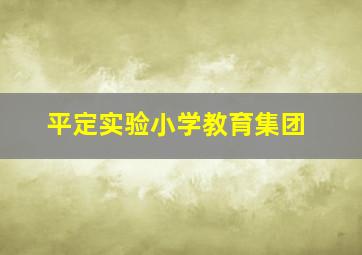 平定实验小学教育集团